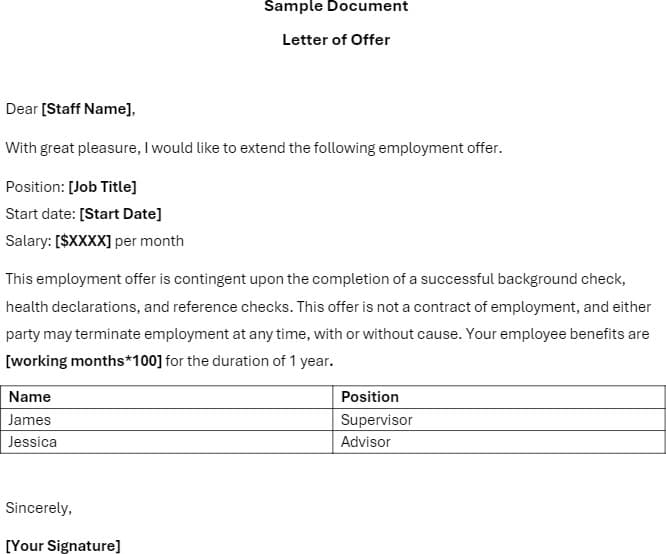 Sample Document

Letter of Offer

Dear [Staff Name],

With great pleasure, I would like to extend the following employment offer.

Position: [Job Title]
Start date: [Start Date]
Salary: [$XXXX] per month

This employment offer is contingent upon the completion of a successful background check, health declarations, and reference checks. This offer is not a contract of employment, and either party may terminate employment at any time, with or without cause. Your employee benefits are [working months*100] for the duration of 1 year.

| Name | Position |
|---|---|
| James | Supervisor |
| Jessica | Advisor |

Sincerely,

[Your Signature]